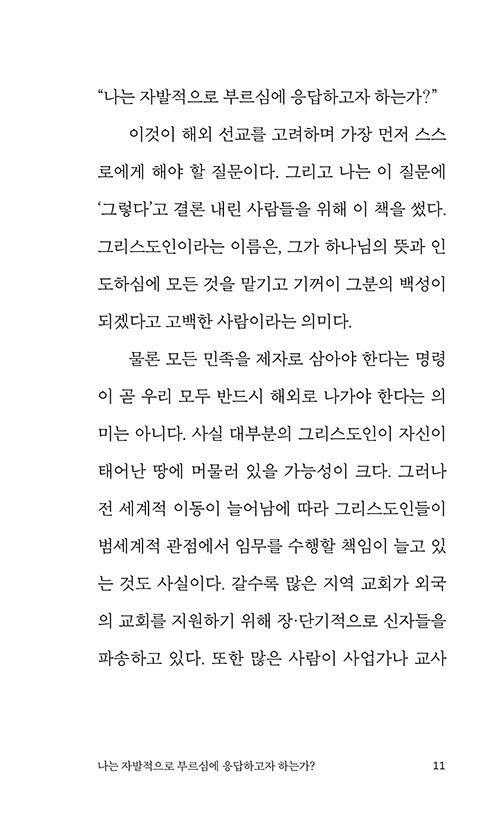 “나는 자발적으로 부르심에 응답하고자 하는가?”

이것이 해외 선교를 고려하며 가장 먼저 스스로에게 해야 할 질문이다. 그리고 나는 이 질문에 ‘그렇다’고 결론 내린 사람들을 위해 이 책을 썼다. 그리스도인이라는 이름은, 그가 하나님의 뜻과 인도하심에 모든 것을 맡기고 기꺼이 그분의 백성이 되겠다고 고백한 사람이라는 의미다.

물론 모든 민족을 제자로 삼아야 한다는 명령이 곧 우리 모두 반드시 해외로 나가야 한다는 의미는 아니다. 사실 대부분의 그리스도인이 자신이 태어난 땅에 머물러 있을 가능성이 크다. 그러나 전 세계적 이동이 늘어남에 따라 그리스도인들이 범세계적 관점에서 임무를 수행할 책임이 늘고 있는 것도 사실이다. 갈수록 많은 지역 교회가 외국의 교회를 지원하기 위해 장·단기적으로 신자들을 파송하고 있다. 또한 많은 사람이 사업가나 교사

나는 자발적으로 부르심에 응답하고자 하는가? 11